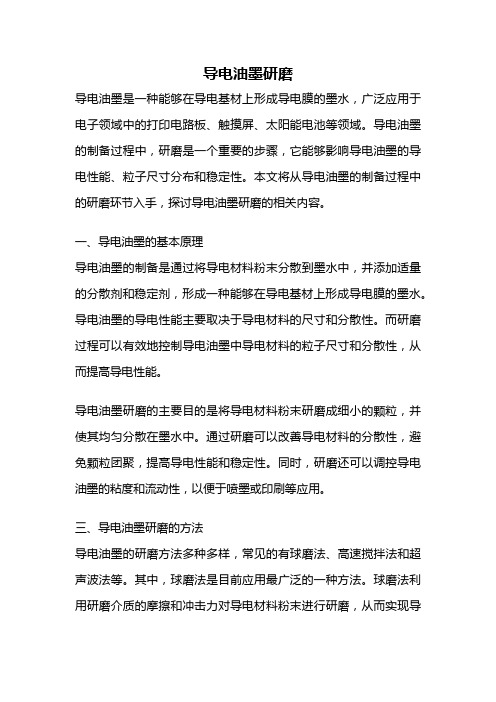 导电油墨研磨

导电油墨是一种能够在导电基材上形成导电膜的墨水，广泛应用于电子领域中的打印电路板、触摸屏、太阳能电池等领域。导电油墨的制备过程中，研磨是一个重要的步骤，它能够影响导电油墨的导电性能、粒子尺寸分布和稳定性。本文将从导电油墨的制备过程中的研磨环节入手，探讨导电油墨研磨的相关内容。

一、导电油墨的基本原理

导电油墨的制备是通过将导电材料粉末分散到墨水中，并添加适量的分散剂和稳定剂，形成一种能够在导电基材上形成导电膜的墨水。导电油墨的导电性能主要取决于导电材料的尺寸和分散性。而研磨过程可以有效地控制导电油墨中导电材料的粒子尺寸和分散性，从而提高导电性能。

导电油墨研磨的主要目的是将导电材料粉末研磨成细小的颗粒，并使其均匀分散在墨水中。通过研磨可以改善导电材料的分散性，避免颗粒团聚，提高导电性能和稳定性。同时，研磨还可以调控导电油墨的粘度和流动性，以便于喷墨或印刷等应用。

三、导电油墨研磨的方法

导电油墨的研磨方法多种多样，常见的有球磨法、高速搅拌法和超声波法等。其中，球磨法是目前应用最广泛的一种方法。球磨法利用研磨介质的摩擦和冲击力对导电材料粉末进行研磨，从而实现导